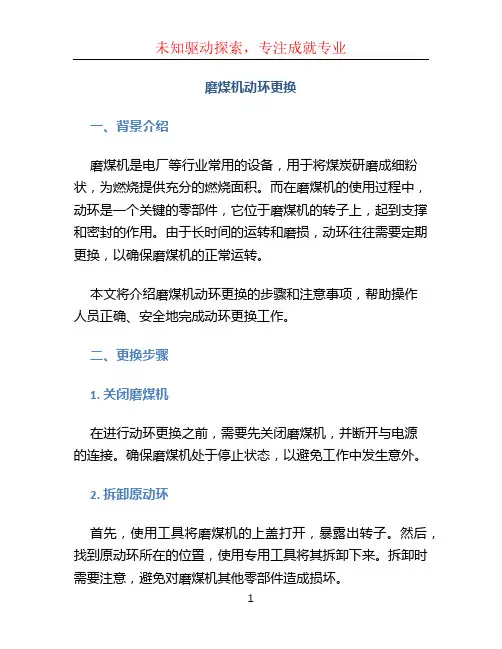 未知驱动探索，专注成就专业

磨煤机动环更换

一、背景介绍

磨煤机是电厂等行业常用的设备，用于将煤炭研磨成细粉状，为燃烧提供充分的燃烧面积。而在磨煤机的使用过程中，动环是一个关键的零部件，它位于磨煤机的转子上，起到支撑和密封的作用。由于长时间的运转和磨损，动环往往需要定期更换，以确保磨煤机的正常运转。

本文将介绍磨煤机动环更换的步骤和注意事项，帮助操作人员正确、安全地完成动环更换工作。

二、更换步骤

1. 关闭磨煤机

在进行动环更换之前，需要先关闭磨煤机，并断开与电源的连接。确保磨煤机处于停止状态，以避免工作中发生意外。

2. 拆卸原动环

首先，使用工具将磨煤机的上盖打开，暴露出转子。然后，找到原动环所在的位置，使用专用工具将其拆卸下来。拆卸时需要注意，避免对磨煤机其他零部件造成损坏。

1